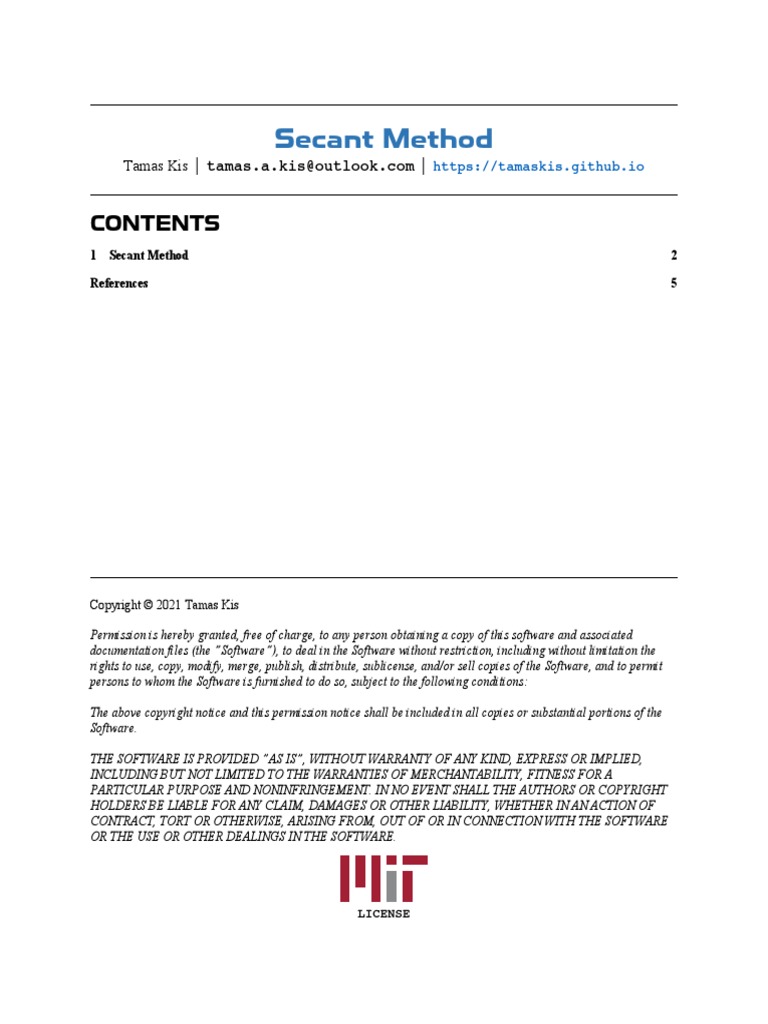 Secant Method

Tamas Kis | tamas.a.kis@outlook.com | https://tamaskis.github.io

CONTENTS

1 Secant Method 2

References 5

Copyright © 2021 Tamas Kis

Permission is hereby granted, free of charge, to any person obtaining a copy of this software and associated documentation files (the "Software"), to deal in the Software without restriction, including without limitation the rights to use, copy, modify, merge, publish, distribute, sublicense, and/or sell copies of the Software, and to permit persons to whom the Software is furnished to do so, subject to the following conditions:

The above copyright notice and this permission notice shall be included in all copies or substantial portions of the Software.

THE SOFTWARE IS PROVIDED "AS IS", WITHOUT WARRANTY OF ANY KIND, EXPRESS OR IMPLIED, INCLUDING BUT NOT LIMITED TO THE WARRANTIES OF MERCHANTABILITY, FITNESS FOR A PARTICULAR PURPOSE AND NONINFRINGEMENT. IN NO EVENT SHALL THE AUTHORS OR COPYRIGHT HOLDERS BE LIABLE FOR ANY CLAIM, DAMAGES OR OTHER LIABILITY, WHETHER IN AN ACTION OF CONTRACT, TORT OR OTHERWISE, ARISING FROM, OUT OF OR IN CONNECTION WITH THE SOFTWARE OR THE USE OR OTHER DEALINGS IN THE SOFTWARE.

MIT

LICENSE